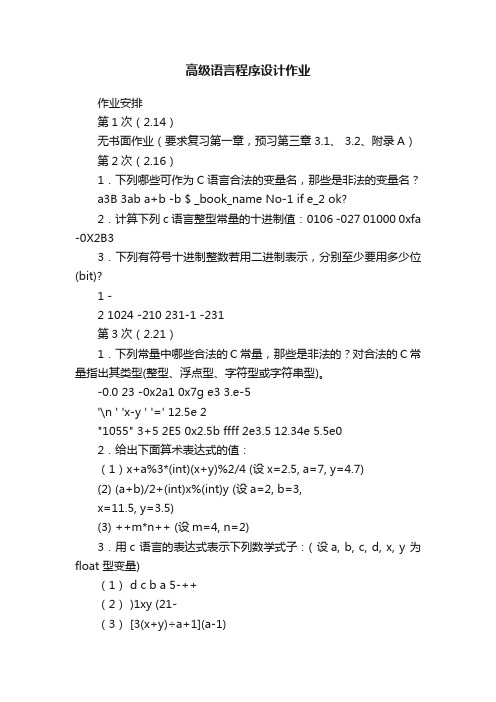 高级语言程序设计作业

作业安排

第 1 次（2.14）

无书面作业（要求复习第一章，预习第三章 3.1、 3.2、附录 A）

第 2 次（2.16）

1．下列哪些可作为 C 语言合法的变量名，那些是非法的变量名？

a3B 3ab a+b -b $ _book_name No-1 if e_2 ok?

2．计算下列 c 语言整型常量的十进制值：0106 -027 01000 0xfa -0X2B3

3．下列有符号十进制整数若用二进制表示，分别至少要用多少位(bit)?

1 -

2 1024 -210 231-1 -231

第 3 次（2.21）

1．下列常量中哪些合法的 C 常量，那些是非法的？对合法的 C 常量指出其类型(整型、浮点型、字符型或字符串型)。

-0.0 23 -0x2a1 0x7g e3 3.e-5

'\n ' 'x-y ' '=' 12.5e 2

"1055" 3+5 2E5 0x2.5b ffff 2e3.5 12.34e 5.5e0

2．给出下面算术表达式的值：

（1）x+a%3*(int)(x+y)%2/4 (设 x=2.5, a=7, y=4.7)

(2) (a+b)/2+(int)x%(int)y (设 a=2, b=3,

x=11.5, y=3.5)

(3) ++m*n++ (设 m=4, n=2)

3．用 c 语言的表达式表示下列数学式子：（设 a, b, c, d, x, y 为 float 型变量)

（1） d c b a 5-++

（2） )1xy (21-

（3） [3(x+y)÷a+1](a-1)